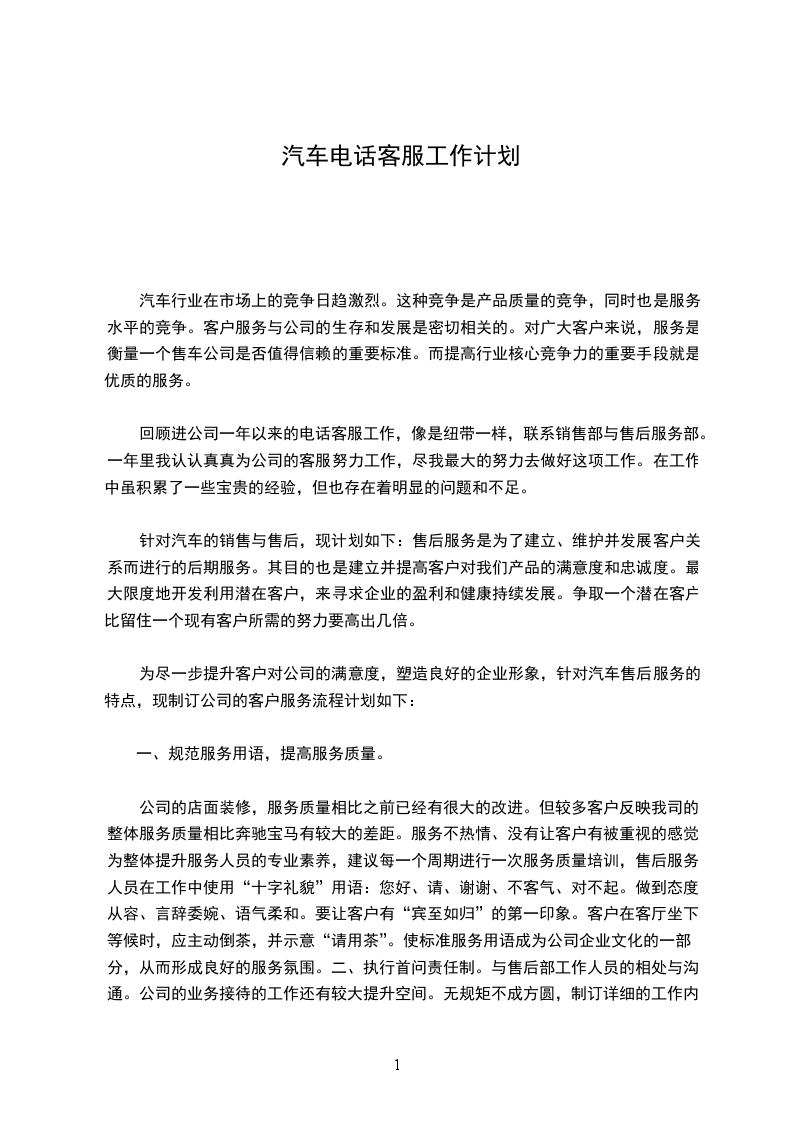 汽车电话客服工作计划

汽车行业在市场上的竞争日趋激烈。这种竞争是产品质量的竞争，同时也是服务水平的竞争。客户服务与公司的生存和发展是密切相关的。对广大客户来说，服务是衡量一个售车公司是否值得信赖的重要标准。而提高行业核心竞争力的重要手段就是优质的服务。

回顾进公司一年以来的电话客服工作，像是纽带一样，联系销售部与售后服务部。一年里我认认真真为公司的客服努力工作，尽我最大的努力去做好这项工作。在工作中虽积累了一些宝贵的经验，但也存在着明显的问题和不足。

针对汽车的销售与售后，现计划如下：售后服务是为了建立、维护并发展客户关系而进行的后期服务。其目的也是建立并提高客户对我们产品的满意度和忠诚度。最大限度地开发利用潜在客户，来寻求企业的盈利和健康持续发展。争取一个潜在客户比留住一个现有客户所需的努力要高出几倍。

为尽一步提升客户对公司的满意度，塑造良好的企业形象，针对汽车售后服务的特点，现制订公司的客户服务流程计划如下：

一、规范服务用语，提高服务质量。

公司的店面装修，服务质量相比之前已经有很大的改进。但较多客户反映我司的整体服务质量相比奔驰宝马有较大的差距。服务不热情、没有让客户有被重视的感觉为整体提升服务人员的专业素养，建议每一个周期进行一次服务质量培训，售后服务人员在工作中使用“十字礼貌”用语：您好、请、谢谢、不客气、对不起。做到态度从容、言辞委婉、语气柔和。要让客户有“宾至如归”的第一印象。客户在客厅坐下等候时，应主动倒茶，并示意“请用茶”。使标准服务用语成为公司企业文化的一部分，从而形成良好的服务氛围。二、执行首问责任制。与售后部工作人员的相处与沟通。公司的业务接待的工作还有较大提升空间。无规矩不成方圆，制订详细的工作内

1